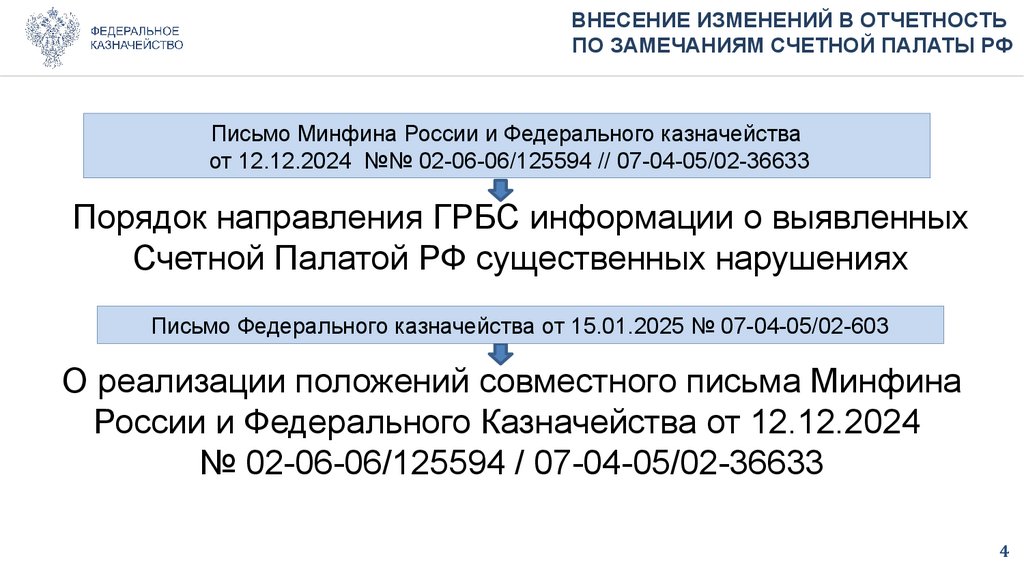 ФЕДЕРАЛЬНОЕ
КАЗНАЧЕЙСТВО

ВНЕСЕНИЕ ИЗМЕНЕНИЙ В ОТЧЕТНОСТЬ
ПО ЗАМЕЧАНИЯМ СЧЕТНОЙ ПАЛАТЫ РФ

Письмо Минфина России и Федерального казначейства
от 12.12.2024 №№ 02-06-06/125594 // 07-04-05/02-36633

Порядок направления ГРБС информации о выявленных Счетной Палатой РФ существенных нарушениях

Письмо Федерального казначейства от 15.01.2025 № 07-04-05/02-603

О реализации положений совместного письма Минфина России и Федерального Казначейства от 12.12.2024 № 02-06-06/125594 / 07-04-05/02-36633

4